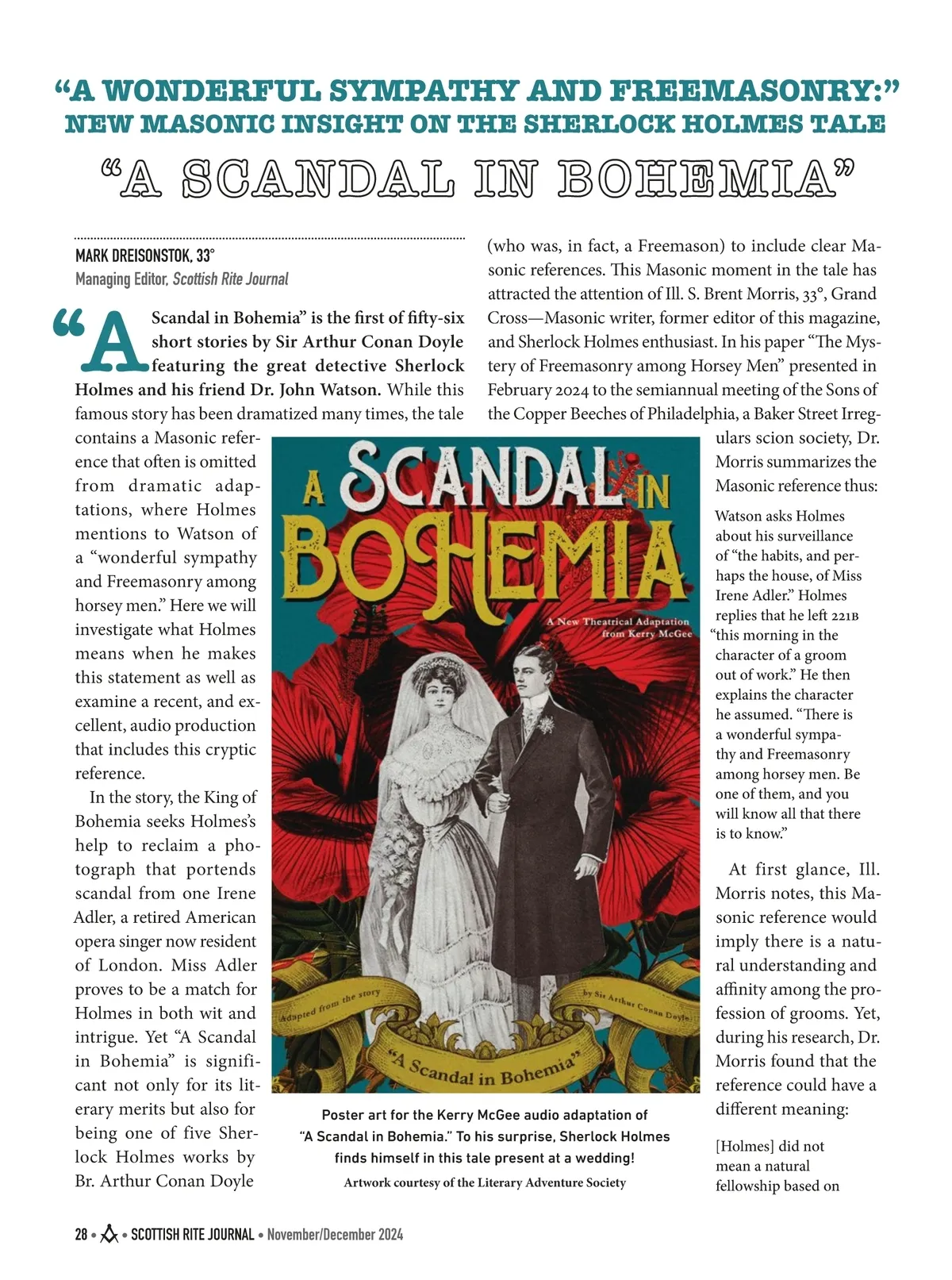 “A WONDERFUL SYMPATHY AND FREEMASONRY:”
NEW MASONIC INSIGHT ON THE SHERLOCK HOLMES TALE
“A SCANDAL IN BOHEMIA”

MARK DREISONSTOK, 33°
Managing Editor, Scottish Rite Journal

“A Scandal in Bohemia” is the first of fifty-six short stories by Sir Arthur Conan Doyle featuring the great detective Sherlock Holmes and his friend Dr. John Watson. While this famous story has been dramatized many times, the tale contains a Masonic reference that often is omitted from dramatic adaptations, where Holmes mentions to Watson of a “wonderful sympathy and Freemasonry among horsey men.” Here we will investigate what Holmes means when he makes this statement as well as examine a recent, and excellent, audio production that includes this cryptic reference.

In the story, the King of Bohemia seeks Holmes’s help to reclaim a photograph that portends scandal from one Irene Adler, a retired American opera singer now resident of London. Miss Adler proves to be a match for Holmes in both wit and intrigue. Yet “A Scandal in Bohemia” is significant not only for its literary merits but also for being one of five Sherlock Holmes works by Br. Arthur Conan Doyle (who was, in fact, a Freemason) to include clear Masonic references. This Masonic moment in the tale has attracted the attention of Ill. S. Brent Morris, 33°, Grand Cross—Masonic writer, former editor of this magazine, and Sherlock Holmes enthusiast. In his paper “The Mystery of Freemasonry among Horsey Men” presented in February 2024 to the semiannual meeting of the Sons of the Copper Beeches of Philadelphia, a Baker Street Irregulars scion society, Dr. Morris summarizes the Masonic reference thus:

Watson asks Holmes about his surveillance of “the habits, and perhaps the house, of Miss Irene Adler.” Holmes replies that he left 221B “this morning in the character of a groom out of work.” He then explains the character he assumed. “There is a wonderful sympathy and Freemasonry among horsey men. Be one of them, and you will know all that there is to know.”

At first glance, Ill. Morris notes, this Masonic reference would imply there is a natural understanding and affinity among the profession of grooms. Yet, during his research, Dr. Morris found that the reference could have a different meaning:

[Holmes] did not mean a natural fellowship based on

A SCANDAL IN BOHEMIA
A New Theatrical Adaptation from Kerry McGee
Adapted from the story
by Sir Arthur Conan Doyle
“A Scandal in Bohemia”

Poster art for the Kerry McGee audio adaptation of “A Scandal in Bohemia.” To his surprise, Sherlock Holmes finds himself in this tale present at a wedding!
Artwork courtesy of the Literary Adventure Society

28 • SCOTTISH RITE JOURNAL • November/December 2024